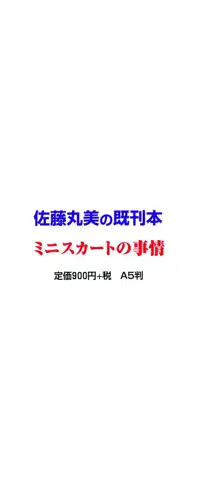 佐藤丸美の既刊本

ミニスカートの事情

定価900円+税　A5判